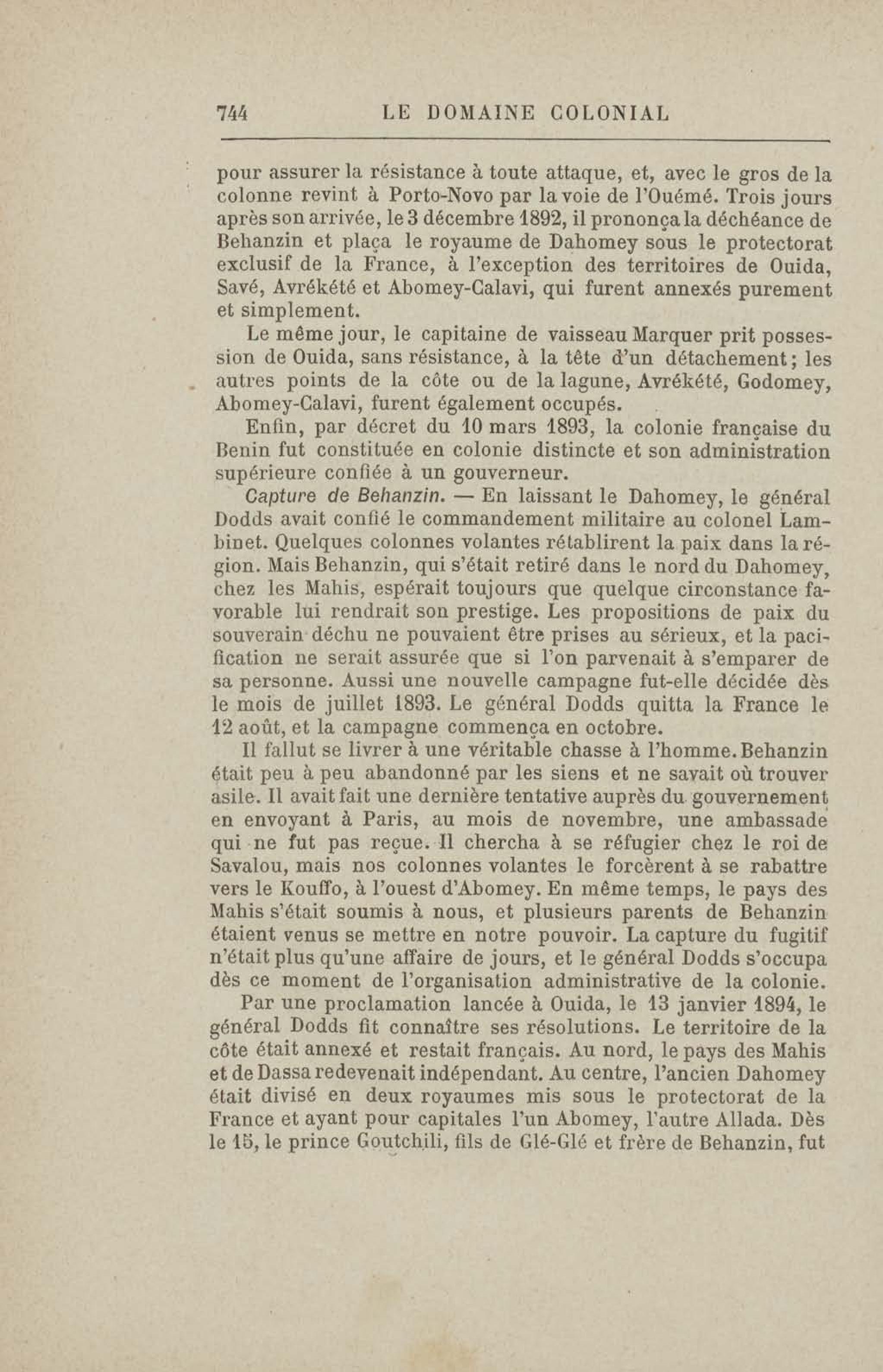 744 LE DOMAINE COLONIAL

pour assurer la résistance à toute attaque, et, avec le gros de la colonne revint à Porto-Novo par la voie de l'Ouémé. Trois jours après son arrivée, le 3 décembre 1892, il prononça la déchéance de Behanzin et plaça le royaume de Dahomey sous le protectorat exclusif de la France, à l'exception des territoires de Ouida, Savé, Avrékété et Abomey-Calavi, qui furent annexés purement et simplement.

Le même jour, le capitaine de vaisseau Marquer prit possession de Ouida, sans résistance, à la tête d'un détachement; les autres points de la côte ou de la lagune, Avrékété, Godomey, Abomey-Calavi, furent également occupés.

Enfin, par décret du 10 mars 1893, la colonie française du Benin fut constituée en colonie distincte et son administration supérieure confiée à un gouverneur.

Capture de Behanzin. — En laissant le Dahomey, le général Dodds avait confié le commandement militaire au colonel Lambinet. Quelques colonnes volantes rétablirent la paix dans la région. Mais Behanzin, qui s'était retiré dans le nord du Dahomey, chez les Mahis, espérait toujours que quelque circonstance favorable lui rendrait son prestige. Les propositions de paix du souverain déchu ne pouvaient être prises au sérieux, et la pacification ne serait assurée que si l'on parvenait à s'emparer de sa personne. Aussi une nouvelle campagne fut-elle décidée dès le mois de juillet 1893. Le général Dodds quitta la France le 12 août, et la campagne commença en octobre.

Il fallut se livrer à une véritable chasse à l'homme. Behanzin était peu à peu abandonné par les siens et ne savait où trouver asile. Il avait fait une dernière tentative auprès du gouvernement en envoyant à Paris, au mois de novembre, une ambassade qui ne fut pas reçue. Il chercha à se réfugier chez le roi de Savalou, mais nos colonnes volantes le forcèrent à se rabattre vers le Kouffo, à l'ouest d'Abomey. En même temps, le pays des Mahis s'était soumis à nous, et plusieurs parents de Behanzin étaient venus se mettre en notre pouvoir. La capture du fugitif n'était plus qu'une affaire de jours, et le général Dodds s'occupa dès ce moment de l'organisation administrative de la colonie.

Par une proclamation lancée à Ouida, le 13 janvier 1894, le général Dodds fit connaître ses résolutions. Le territoire de la côte était annexé et restait français. Au nord, le pays des Mahis et de Dassa redevenait indépendant. Au centre, l'ancien Dahomey était divisé en deux royaumes mis sous le protectorat de la France et ayant pour capitales l'un Abomey, l'autre Allada. Dès le 15, le prince Goutchili, fils de Glé-Glé et frère de Behanzin, fut